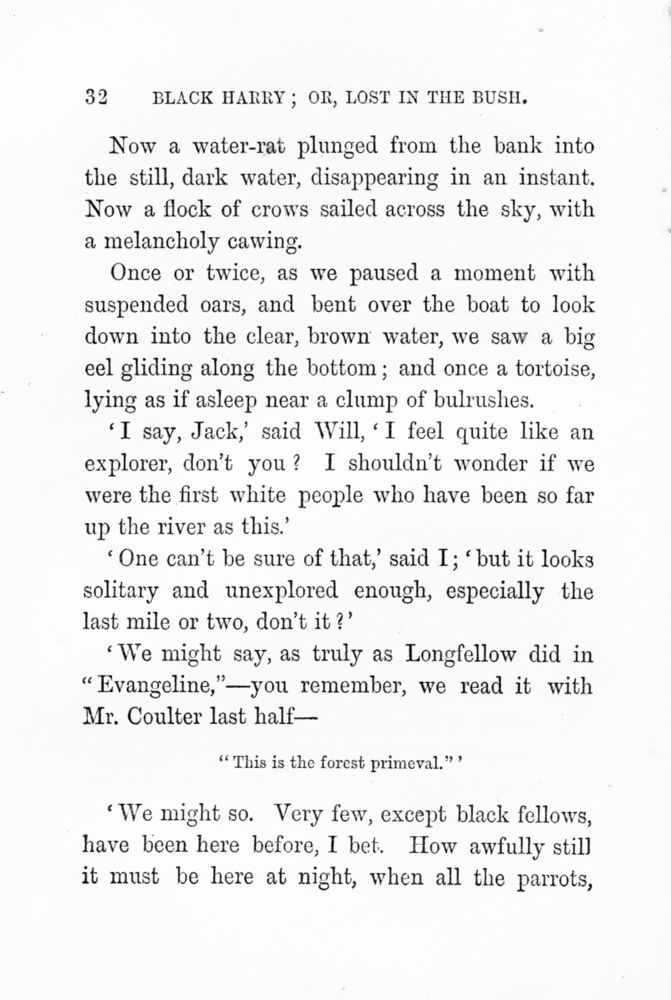 32 BLACK HARRY; OR, LOST IN THE BUSH.

Now a water-rat plunged from the bank into the still, dark water, disappearing in an instant. Now a flock of crows sailed across the sky, with a melancholy cawing.

Once or twice, as we paused a moment with suspended oars, and bent over the boat to look down into the clear, brown water, we saw a big eel gliding along the bottom; and once a tortoise, lying as if asleep near a clump of bulrushes.

'I say, Jack,' said Will, 'I feel quite like an explorer, don't you? I shouldn't wonder if we were the first white people who have been so far up the river as this.'

'One can't be sure of that,' said I; 'but it looks solitary and unexplored enough, especially the last mile or two, don't it?'

'We might say, as truly as Longfellow did in "Evangeline,"—you remember, we read it with Mr. Coulter last half—

"This is the forest primeval."'

'We might so. Very few, except black fellows, have been here before, I bet. How awfully still it must be here at night, when all the parrots,